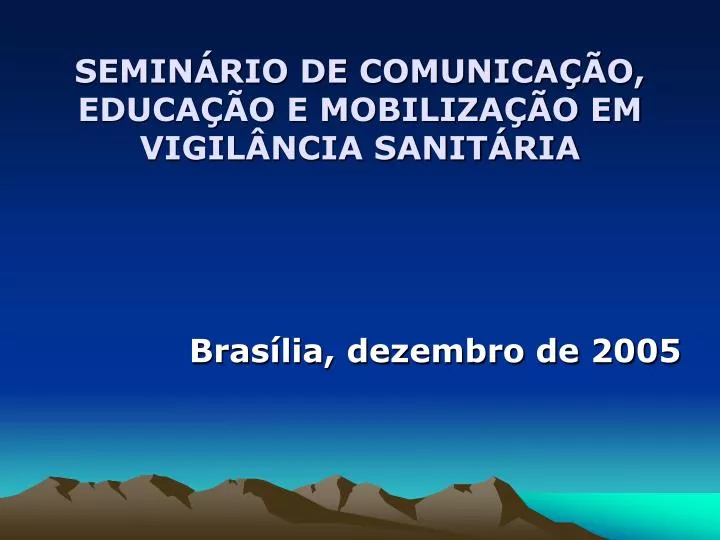 SEMINÁRIO DE COMUNICAÇÃO, EDUCAÇÃO E MOBILIZAÇÃO EM VIGILÂNCIA SANITÁRIA

Brasília, dezembro de 2005